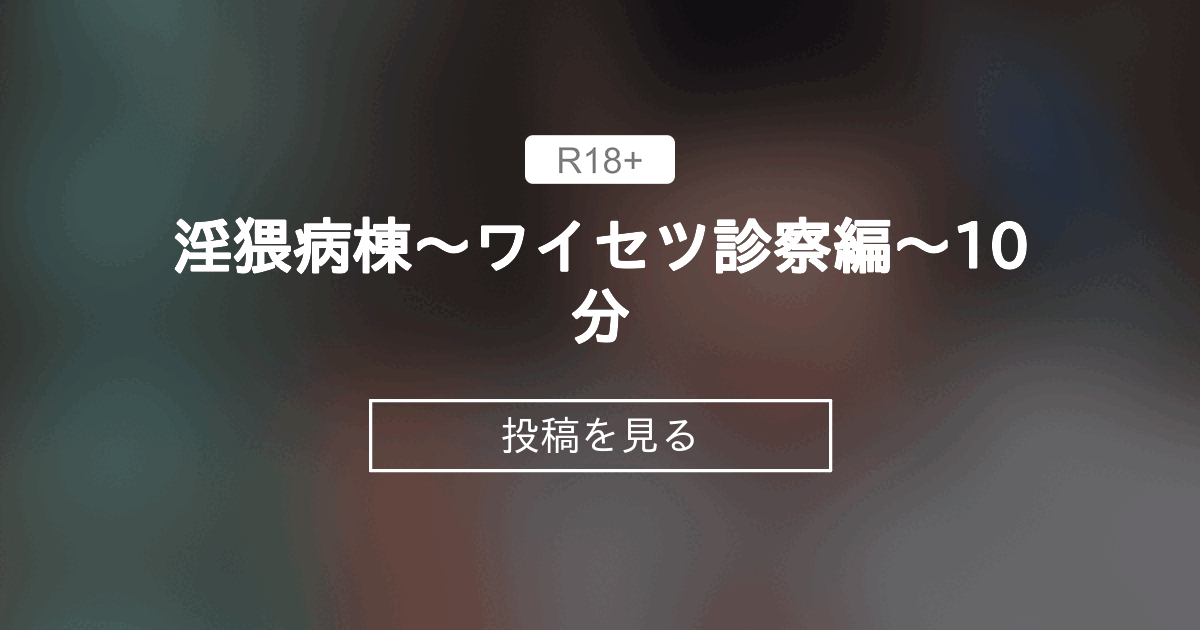 R18+

淫猥病棟～ワイセツ診察編～10分

投稿を見る